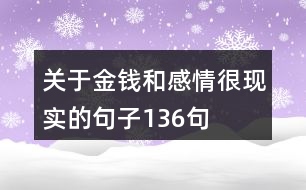 关于金钱和感情很现实的句子136句